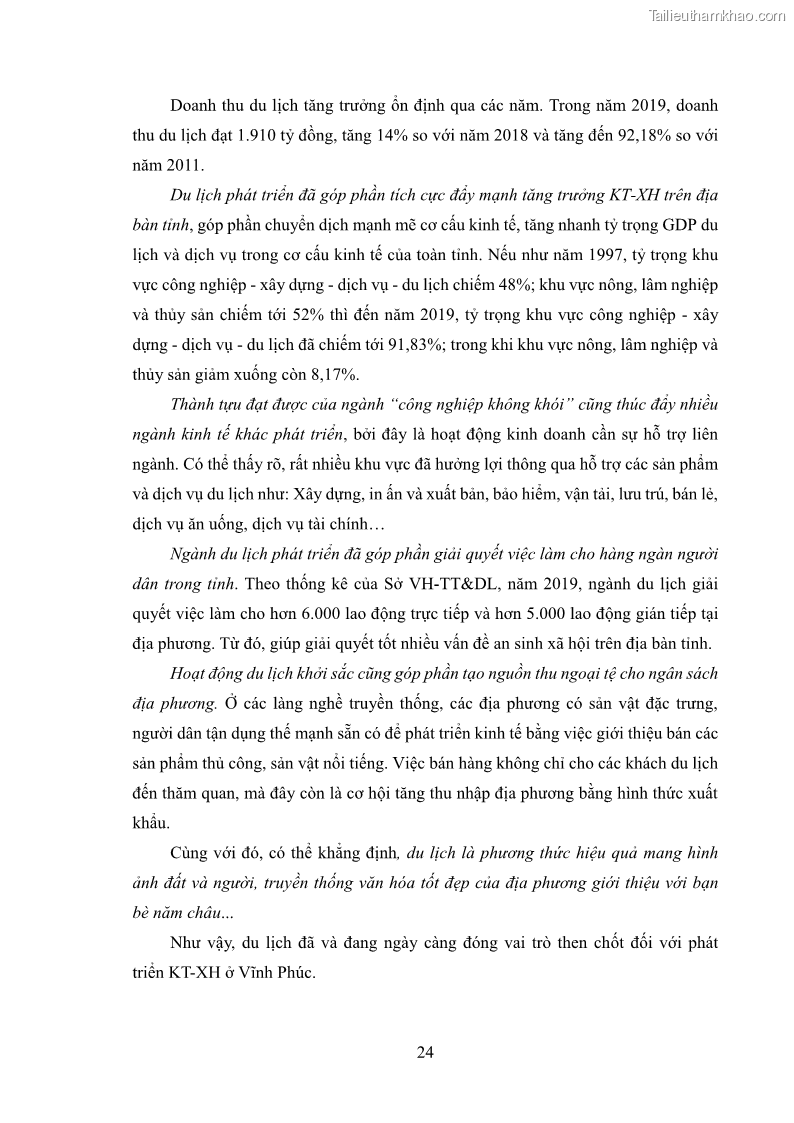 Tailieuthamkhao.com

Doanh thu du lịch tăng trưởng ổn định qua các năm. Trong năm 2019, doanh thu du lịch đạt 1.910 tỷ đồng, tăng 14% so với năm 2018 và tăng đến 92,18% so với năm 2011.

Du lịch phát triển đã góp phần tích cực đẩy mạnh tăng trưởng KT-XH trên địa bàn tỉnh, góp phần chuyển dịch mạnh mẽ cơ cấu kinh tế, tăng nhanh tỷ trọng GDP du lịch và dịch vụ trong cơ cấu kinh tế của toàn tỉnh. Nếu như năm 1997, tỷ trọng khu vực công nghiệp - xây dựng - dịch vụ - du lịch chiếm 48%; khu vực nông, lâm nghiệp và thủy sản chiếm tới 52% thì đến năm 2019, tỷ trọng khu vực công nghiệp - xây dựng - dịch vụ - du lịch đã chiếm tới 91,83%; trong khi khu vực nông, lâm nghiệp và thủy sản giảm xuống còn 8,17%.

Thành tựu đạt được của ngành "công nghiệp không khói" cũng thúc đẩy nhiều ngành kinh tế khác phát triển, bởi đây là hoạt động kinh doanh cần sự hỗ trợ liên ngành. Có thể thấy rõ, rất nhiều khu vực đã hưởng lợi thông qua hỗ trợ các sản phẩm và dịch vụ du lịch như: Xây dựng, in ấn và xuất bản, bảo hiểm, vận tải, lưu trú, bán lẻ, dịch vụ ăn uống, dịch vụ tài chính…

Ngành du lịch phát triển đã góp phần giải quyết việc làm cho hàng ngàn người dân trong tỉnh. Theo thống kê của Sở VH-TT&DL, năm 2019, ngành du lịch giải quyết việc làm cho hơn 6.000 lao động trực tiếp và hơn 5.000 lao động gián tiếp tại địa phương. Từ đó, giúp giải quyết tốt nhiều vấn đề an sinh xã hội trên địa bàn tỉnh.

Hoạt động du lịch khởi sắc cũng góp phần tạo nguồn thu ngoại tệ cho ngân sách địa phương. Ở các làng nghề truyền thống, các địa phương có sản vật đặc trưng, người dân tận dụng thế mạnh sẵn có để phát triển kinh tế bằng việc giới thiệu bán các sản phẩm thủ công, sản vật nổi tiếng. Việc bán hàng không chỉ cho các khách du lịch đến thăm quan, mà đây còn là cơ hội tăng thu nhập địa phương bằng hình thức xuất khẩu.

Cùng với đó, có thể khẳng định, du lịch là phương thức hiệu quả mang hình ảnh đất và người, truyền thống văn hóa tốt đẹp của địa phương giới thiệu với bạn bè năm châu...

Như vậy, du lịch đã và đang ngày càng đóng vai trò then chốt đối với phát triển KT-XH ở Vĩnh Phúc.

24